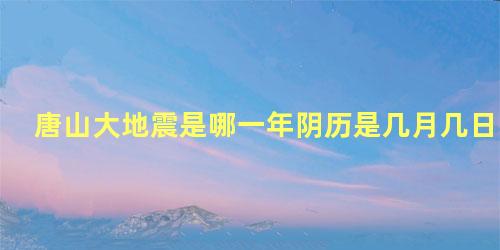 唐山大地震是哪一年阴历是几月几日